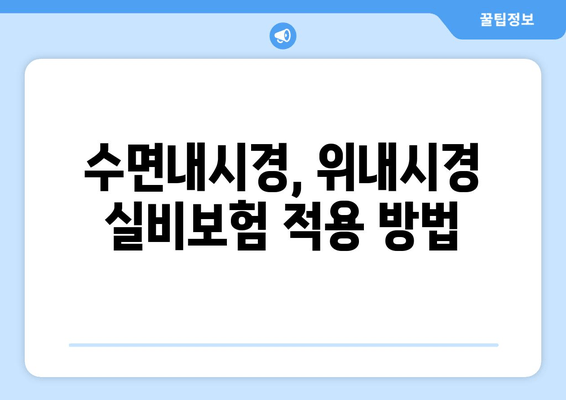 꿀팁정보

수면내시경, 위내시경 실비보험 적용 방법